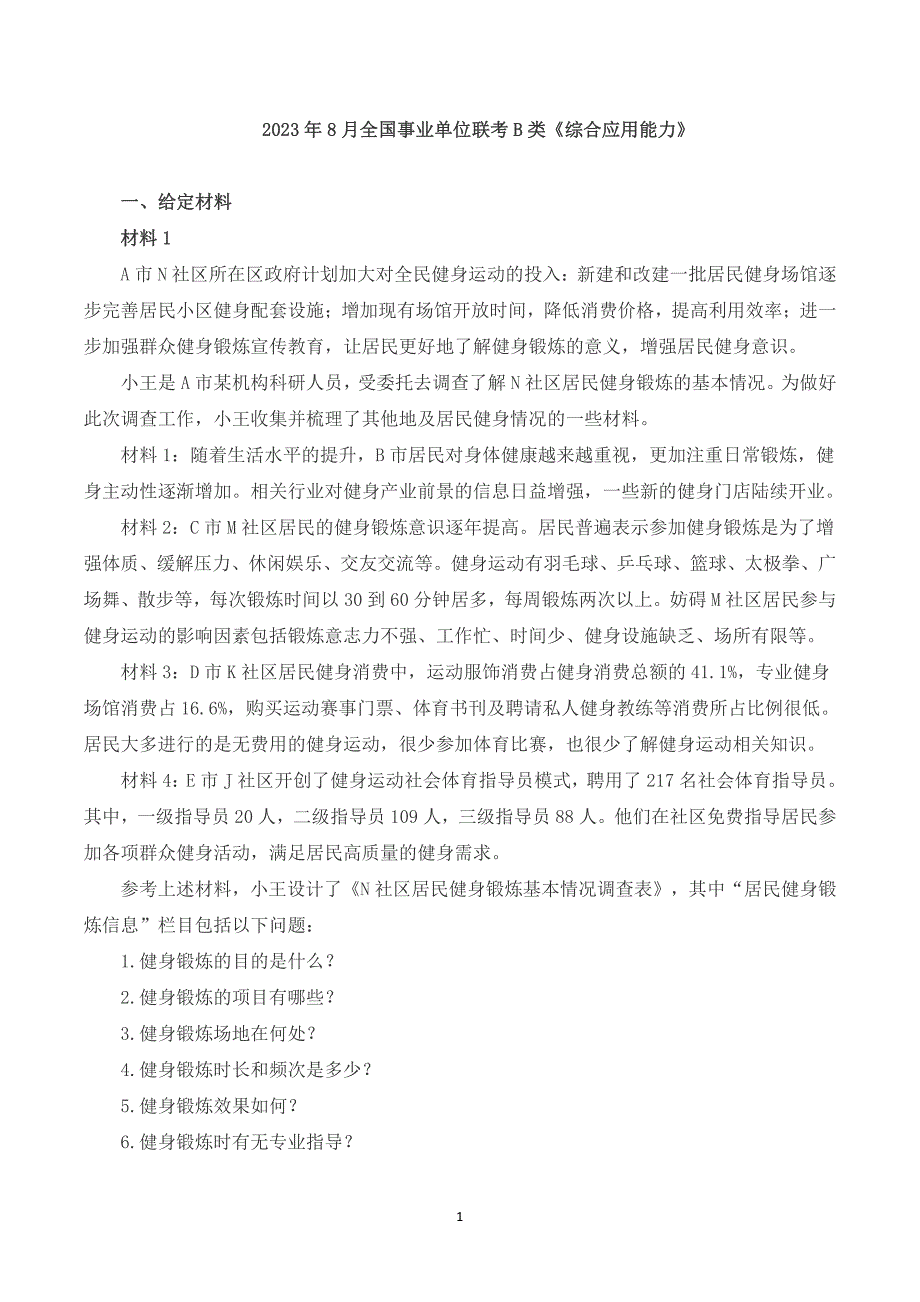 2023 年 8 月全国事业单位联考 B 类《综合应用能力》

一、给定材料

材料 1

A 市 N 社区所在区政府计划加大对全民健身运动的投入：新建和改建一批居民健身场馆逐步完善居民小区健身配套设施；增加现有场馆开放时间，降低消费价格，提高利用效率；进一步加强群众健身锻炼宣传教育，让居民更好地了解健身锻炼的意义，增强居民健身意识。

小王是 A 市某机构科研人员，受委托去调查了解 N 社区居民健身锻炼的基本情况。为做好此次调查工作，小王收集并梳理了其他地及居民健身情况的一些材料。

材料 1：随着生活水平的提升，B 市居民对身体健康越来越重视，更加注重日常锻炼，健身主动性逐渐增加。相关行业对健身产业前景的信息日益增强，一些新的健身门店陆续开业。

材料 2：C 市 M 社区居民的健身锻炼意识逐年提高。居民普遍表示参加健身锻炼是为了增强体质、缓解压力、休闲娱乐、交友交流等。健身运动有羽毛球、乒乓球、篮球、太极拳、广场舞、散步等，每次锻炼时间以 30 到 60 分钟居多，每周锻炼两次以上。妨碍 M 社区居民参与健身运动的影响因素包括锻炼意志力不强、工作忙、时间少、健身设施缺乏、场所有限等。

材料 3：D 市 K 社区居民健身消费中，运动服饰消费占健身消费总额的 41.1%，专业健身场馆消费占 16.6%，购买运动赛事门票、体育书刊及聘请私人健身教练等消费所占比例很低。居民大多进行的是无费用的健身运动，很少参加体育比赛，也很少了解健身运动相关知识。

材料 4：E 市 J 社区开创了健身运动社会体育指导员模式，聘用了 217 名社会体育指导员。其中，一级指导员 20 人，二级指导员 109 人，三级指导员 88 人。他们在社区免费指导居民参加各项群众健身活动，满足居民高质量的健身需求。

参考上述材料，小王设计了《N 社区居民健身锻炼基本情况调查表》，其中“居民健身锻炼信息”栏目包括以下问题：

1.健身锻炼的目的是什么？

2.健身锻炼的项目有哪些？

3.健身锻炼场地在何处？

4.健身锻炼时长和频次是多少？

5.健身锻炼效果如何？

6.健身锻炼时有无专业指导？

1